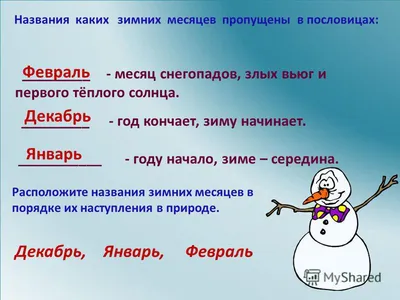 Названия каких зимних месяцев пропущены в пословицах:

Февраль - месяц снегопадов, злых вьюг и первого тёплого солнца.

Декабрь - год кончает, зиму начинает.

Январь - году начало, зиме – середина.

Расположите названия зимних месяцев в порядке их наступления в природе.

Декабрь, Январь, Февраль

MyShared